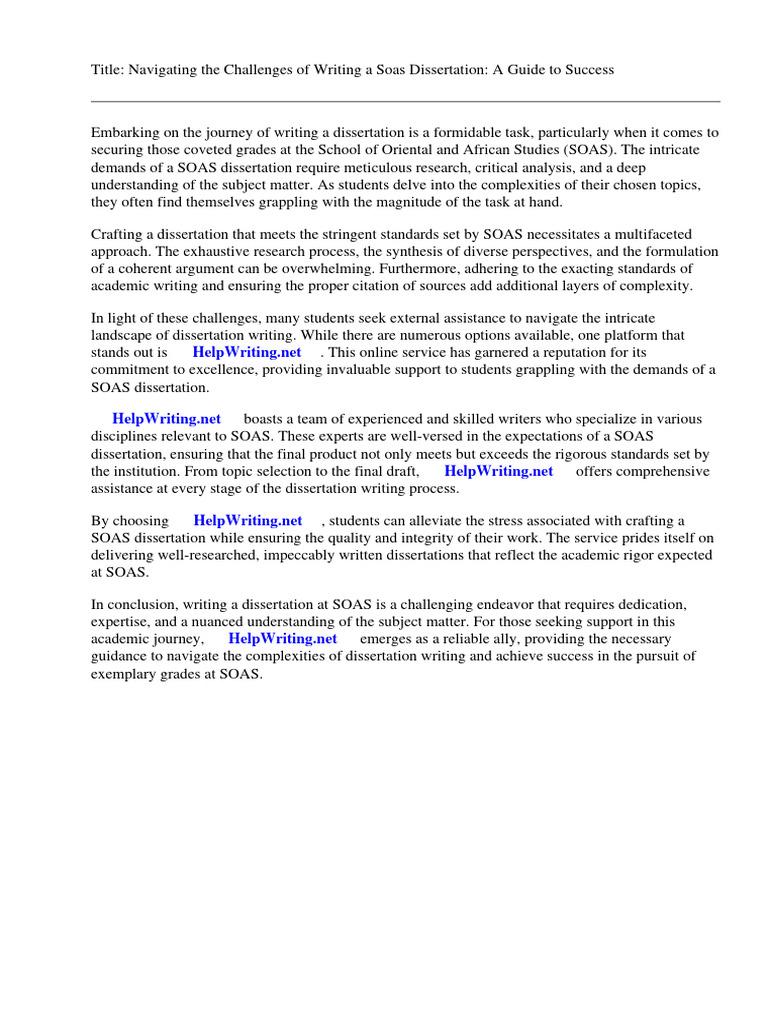 Title: Navigating the Challenges of Writing a Soas Dissertation: A Guide to Success

Embarking on the journey of writing a dissertation is a formidable task, particularly when it comes to securing those coveted grades at the School of Oriental and African Studies (SOAS). The intricate demands of a SOAS dissertation require meticulous research, critical analysis, and a deep understanding of the subject matter. As students delve into the complexities of their chosen topics, they often find themselves grappling with the magnitude of the task at hand.

Crafting a dissertation that meets the stringent standards set by SOAS necessitates a multifaceted approach. The exhaustive research process, the synthesis of diverse perspectives, and the formulation of a coherent argument can be overwhelming. Furthermore, adhering to the exacting standards of academic writing and ensuring the proper citation of sources add additional layers of complexity.

In light of these challenges, many students seek external assistance to navigate the intricate landscape of dissertation writing. While there are numerous options available, one platform that stands out is HelpWriting.net . This online service has garnered a reputation for its commitment to excellence, providing invaluable support to students grappling with the demands of a SOAS dissertation.

HelpWriting.net boasts a team of experienced and skilled writers who specialize in various disciplines relevant to SOAS. These experts are well-versed in the expectations of a SOAS dissertation, ensuring that the final product not only meets but exceeds the rigorous standards set by the institution. From topic selection to the final draft, HelpWriting.net offers comprehensive assistance at every stage of the dissertation writing process.

By choosing HelpWriting.net , students can alleviate the stress associated with crafting a SOAS dissertation while ensuring the quality and integrity of their work. The service prides itself on delivering well-researched, impeccably written dissertations that reflect the academic rigor expected at SOAS.

In conclusion, writing a dissertation at SOAS is a challenging endeavor that requires dedication, expertise, and a nuanced understanding of the subject matter. For those seeking support in this academic journey, HelpWriting.net emerges as a reliable ally, providing the necessary guidance to navigate the complexities of dissertation writing and achieve success in the pursuit of exemplary grades at SOAS.